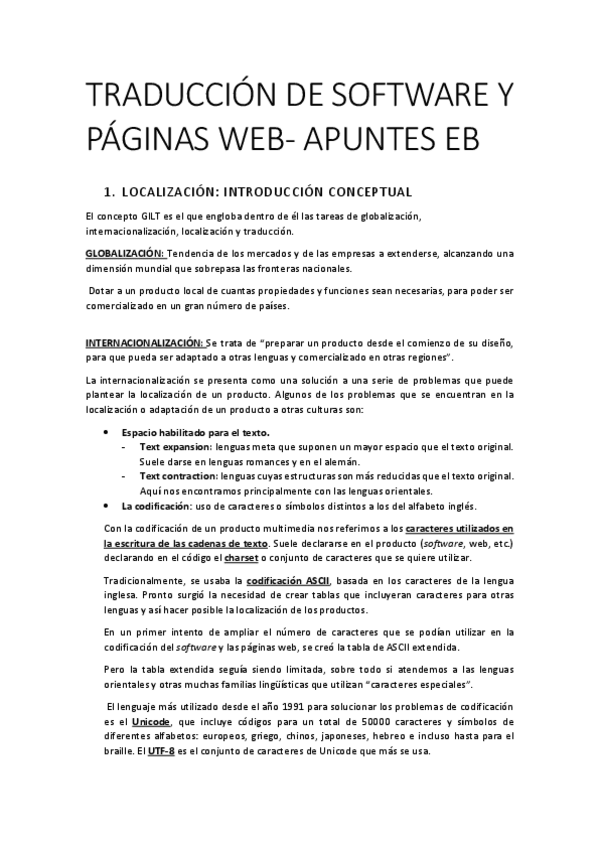 TRADUCCIÓN DE SOFTWARE Y PÁGINAS WEB- APUNTES EB

1. LOCALIZACIÓN: INTRODUCCIÓN CONCEPTUAL

El concepto GILT es el que engloba dentro de él las tareas de globalización, internacionalización, localización y traducción.

GLOBALIZACIÓN: Tendencia de los mercados y de las empresas a extenderse, alcanzando una dimensión mundial que sobrepasa las fronteras nacionales.

Dotar a un producto local de cuantas propiedades y funciones sean necesarias, para poder ser comercializado en un gran número de países.

INTERNACIONALIZACIÓN: Se trata de "preparar un producto desde el comienzo de su diseño, para que pueda ser adaptado a otras lenguas y comercializado en otras regiones".

La internacionalización se presenta como una solución a una serie de problemas que puede plantear la localización de un producto. Algunos de los problemas que se encuentran en la localización o adaptación de un producto a otras culturas son:

• Espacio habilitado para el texto.
- Text expansion: lenguas meta que suponen un mayor espacio que el texto original. Suele darse en lenguas romances y en el alemán.
- Text contraction: lenguas cuyas estructuras son más reducidas que el texto original. Aquí nos encontramos principalmente con las lenguas orientales.
• La codificación: uso de caracteres o símbolos distintos a los del alfabeto inglés.

Con la codificación de un producto multimedia nos referimos a los caracteres utilizados en la escritura de las cadenas de texto. Suele declararse en el producto (software, web, etc.) declarando en el código el charset o conjunto de caracteres que se quiere utilizar.

Tradicionalmente, se usaba la codificación ASCII, basada en los caracteres de la lengua inglesa. Pronto surgió la necesidad de crear tablas que incluyeran caracteres para otras lenguas y así hacer posible la localización de los productos.

En un primer intento de ampliar el número de caracteres que se podían utilizar en la codificación del software y las páginas web, se creó la tabla de ASCII extendida.

Pero la tabla extendida seguía siendo limitada, sobre todo si atendemos a las lenguas orientales y otras muchas familias lingüísticas que utilizan "caracteres especiales".

El lenguaje más utilizado desde el año 1991 para solucionar los problemas de codificación es el Unicode, que incluye códigos para un total de 50000 caracteres y símbolos de diferentes alfabetos: europeos, griego, chinos, japoneses, hebreo e incluso hasta para el braille. El UTF-8 es el conjunto de caracteres de Unicode que más se usa.